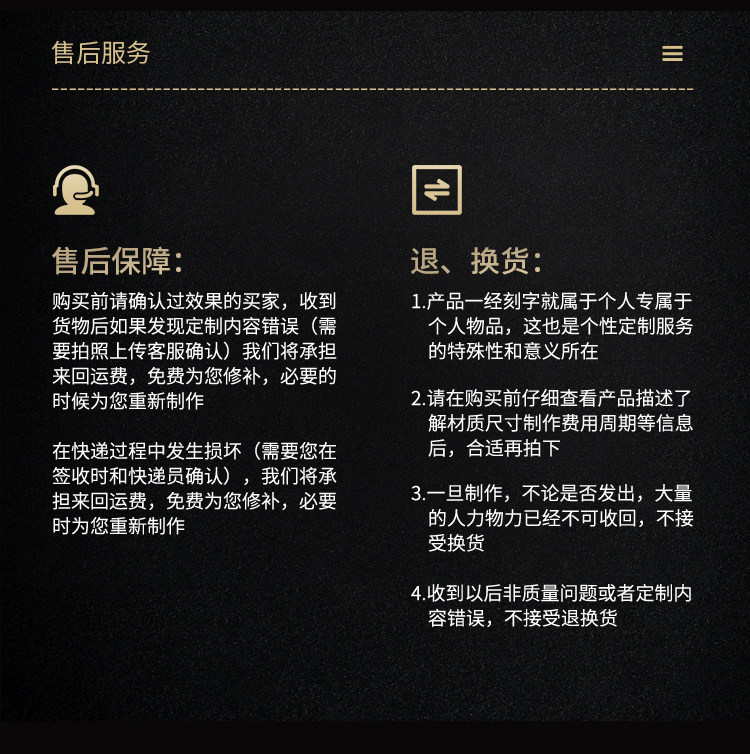 售后服务

售后保障:

购买前请确认过效果的买家，收到货物后如果发现定制内容错误（需要拍照上传客服确认）我们将承担来回运费，免费为您修补，必要的时候为您重新制作

在快递过程中发生损坏（需要您在签收时和快递员确认），我们将承担来回运费，免费为您修补，必要时为您重新制作

退、换货:

1.产品一经刻字就属于个人专属于个人物品，这也是个性定制服务的特殊性和意义所在

2.请在购买前仔细查看产品描述了解材质尺寸制作费用周期等信息后，合适再拍下

3.一旦制作，不论是否发出，大量的人力物力已经不可收回，不接受换货

4.收到以后非质量问题或者定制内容错误，不接受退换货